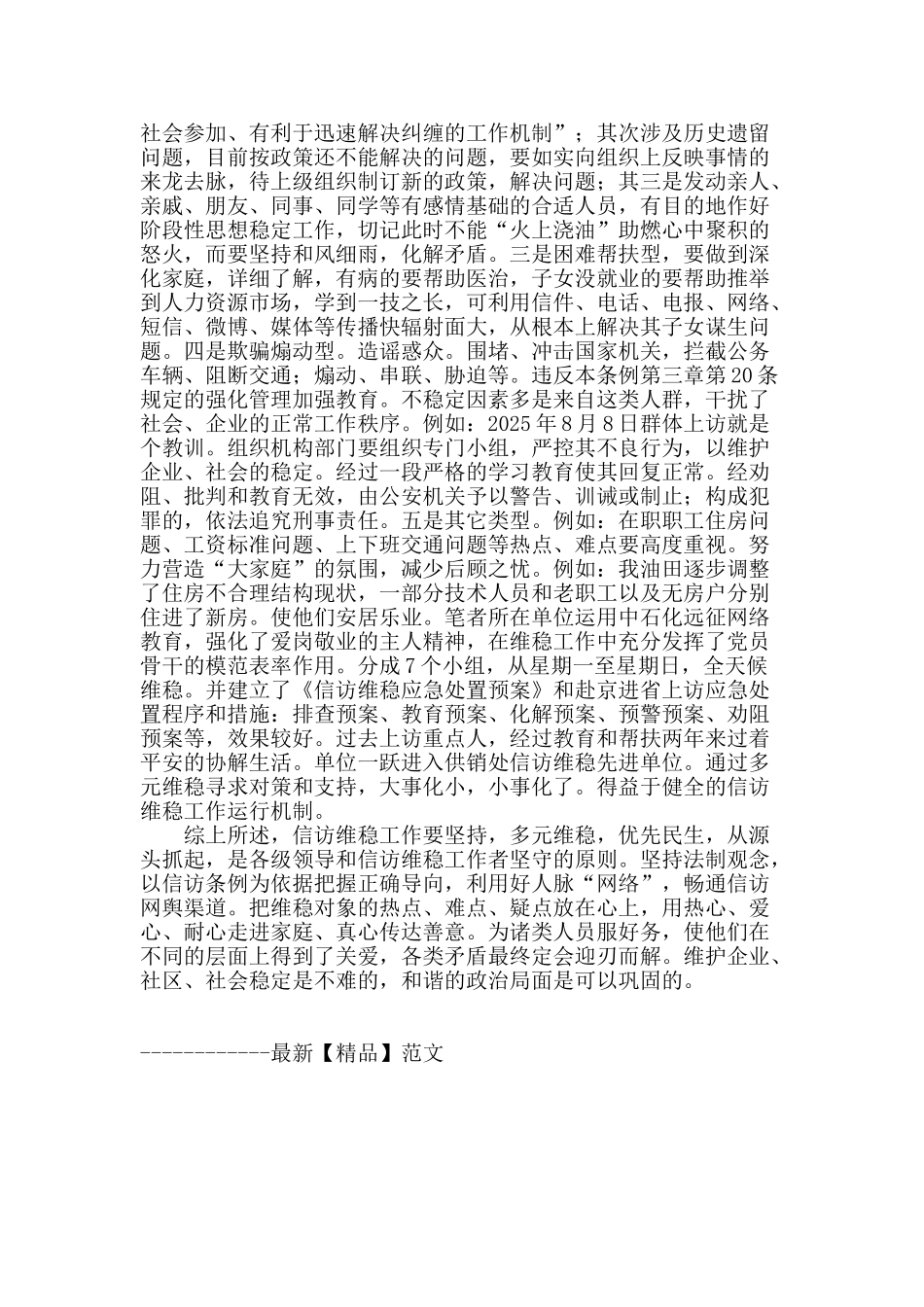 社会参加、有利于迅速解决纠缠的工作机制”；其次涉及历史遗留问题，目前按政策还不能解决的问题，要如实向组织上反映事情的来龙去脉，待上级组织制订新的政策，解决问题；其三是发动亲人、亲戚、朋友、同事、同学等有感情基础的合适人员，有目的地作好阶段性思想稳定工作，切记此时不能“火上浇油”助燃心中聚积的怒火，而要坚持和风细雨，化解矛盾。三是困难帮扶型，要做到深化家庭，详细了解，有病的要帮助医治，子女没就业的要帮助推举到人力资源市场，学到一技之长，可利用信件、电话、电报、网络、短信、微博、媒体等传播快辐射面大，从根本上解决其子女谋生问题。四是欺骗煽动型。造谣惑众。围堵、冲击国家机关，拦截公务车辆、阻断交通；煽动、串联、胁迫等。违反本条例第三章第20条规定的强化管理加强教育。不稳定因素多是来自这类人群，干扰了社会、企业的正常工作秩序。例如：2025年8月8日群体上访就是个教训。组织机构部门要组织专门小组，严控其不良行为，以维护企业、社会的稳定。经过一段严格的学习教育使其回复正常。经劝阻、批判和教育无效，由公安机关予以警告、训诫或制止；构成犯罪的，依法追究刑事责任。五是其它类型。例如：在职职工住房问题、工资标准问题、上下班交通问题等热点、难点要高度重视。努力营造“大家庭”的氛围，减少后顾之忧。例如：我油田逐步调整了住房不合理结构现状，一部分技术人员和老职工以及无房户分别住进了新房。使他们安居乐业。笔者所在单位运用中石化远征网络教育，强化了爱岗敬业的主人精神，在维稳工作中充分发挥了党员骨干的模范表率作用。分成7个小组，从星期一至星期日，全天候维稳。并建立了《信访维稳应急处置预案》和赴京进省上访应急处置程序和措施：排查预案、教育预案、化解预案、预警预案、劝阻预案等，效果较好。过去上访重点人，经过教育和帮扶两年来过着平安的协解生活。单位一跃进入供销处信访维稳先进单位。通过多元维稳寻求对策和支持，大事化小，小事化了。得益于健全的信访维稳工作运行机制。

综上所述，信访维稳工作要坚持，多元维稳，优先民生，从源头抓起，是各级领导和信访维稳工作者坚守的原则。坚持法制观念，以信访条例为依据把握正确导向，利用好人脉“网络”，畅通信访网舆渠道。把维稳对象的热点、难点、疑点放在心上，用热心、爱心、耐心走进家庭、真心传达善意。为诸类人员服好务，使他们在不同的层面上得到了关爱，各类矛盾最终定会迎刃而解。维护企业、社区、社会稳定是不难的，和谐的政治局面是可以巩固的。

------------最新【精品】范文